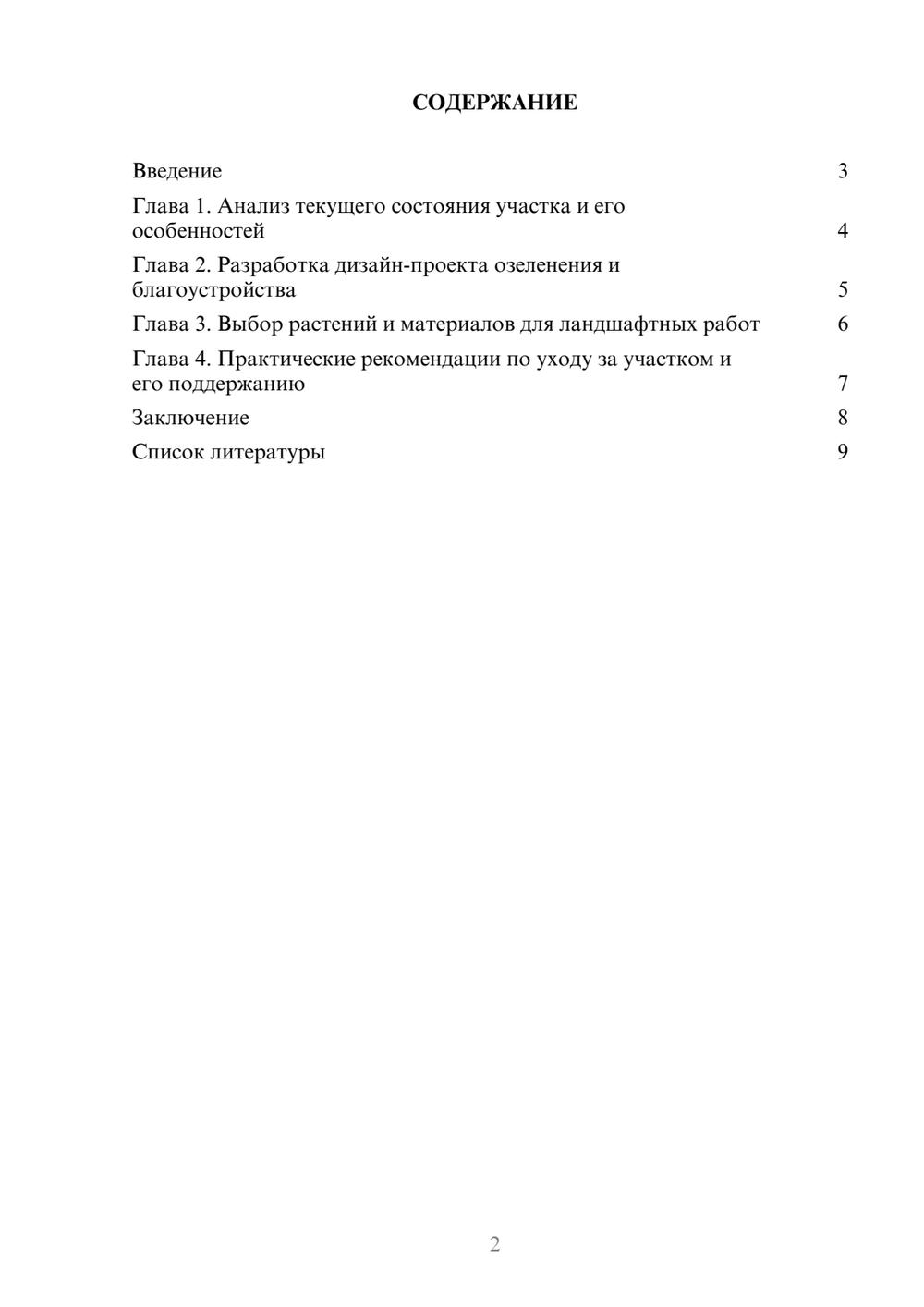 СОДЕРЖАНИЕ

Введение 3

Глава 1. Анализ текущего состояния участка и его особенностей 4

Глава 2. Разработка дизайн-проекта озеленения и благоустройства 5

Глава 3. Выбор растений и материалов для ландшафтных работ 6

Глава 4. Практические рекомендации по уходу за участком и его поддержанию 7

Заключение 8

Список литературы 9

2